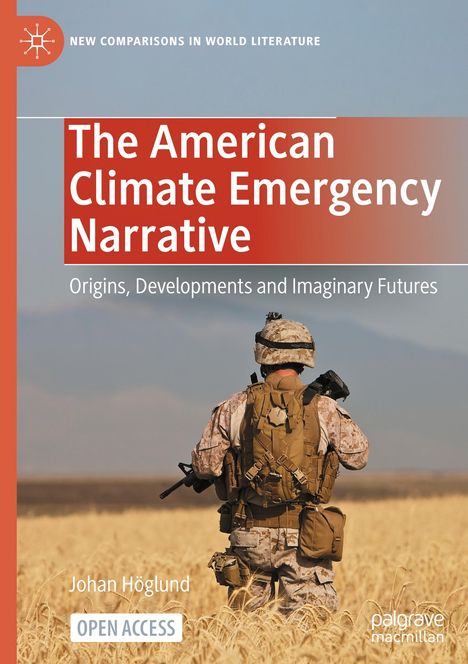 NEW COMPARISONS IN WORLD LITERATURE

The American Climate Emergency Narrative

Origins, Developments and Imaginary Futures

Johan Höglund

OPEN ACCESS

palgrave macmillan